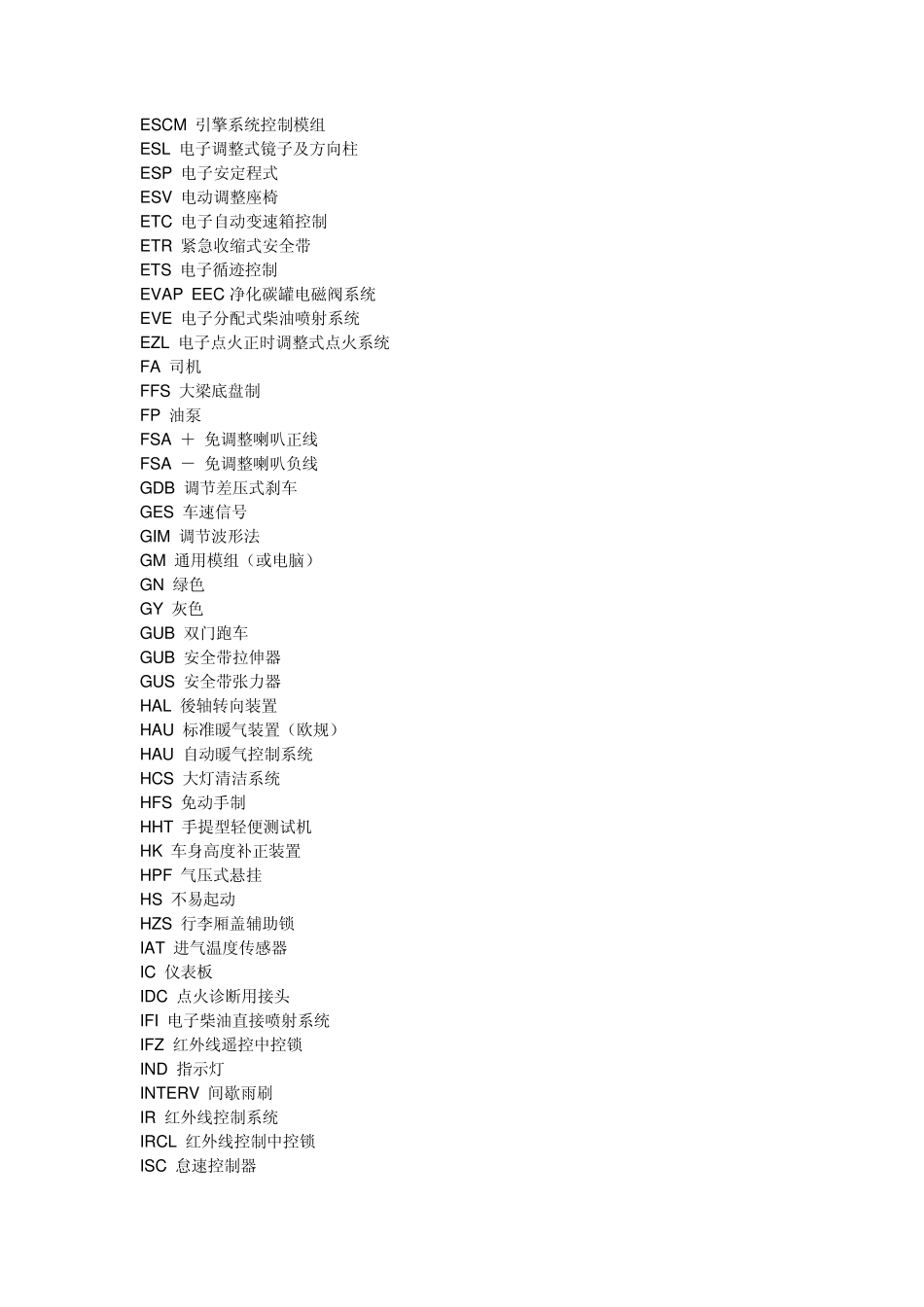 ESCM 引擎系统控制模组
ESL 电子调整式镜子及方向柱
ESP 电子安定程式
ESV 电动调整座椅
ETC 电子自动变速箱控制
ETR 紧急收缩式安全带
ETS 电子循迹控制
EVAP EEC 净化碳罐电磁阀系统
EVE 电子分配式柴油喷射系统
EZL 电子点火正时调整式点火系统
FA 司机
FFS 大梁底盘制
FP 油泵
FSA ＋ 免调整喇叭正线
FSA － 免调整喇叭负线
GDB 调节差压式刹车
GES 车速信号
GIM 调节波形法
GM 通用模组（或电脑）
GN 绿色
GY 灰色
GUB 双门跑车
GUB 安全带拉伸器
GUS 安全带张力器
HAL 後轴转向装置
HAU 标准暖气装置（欧规）
HAU 自动暖气控制系统
HCS 大灯清洁系统
HFS 免动手制
HHT 手提型轻便测试机
HK 车身高度补正装置
HPF 气压式悬挂
HS 不易起动
HZS 行李厢盖辅助锁
IAT 进气温度传感器
IC 仪表板
IDC 点火诊断用接头
IFI 电子柴油直接喷射系统
IFZ 红外线遥控中控锁
IND 指示灯
INTERV 间歇雨刷
IR 红外线控制系统
IRCL 红外线控制中控锁
ISC 怠速控制器